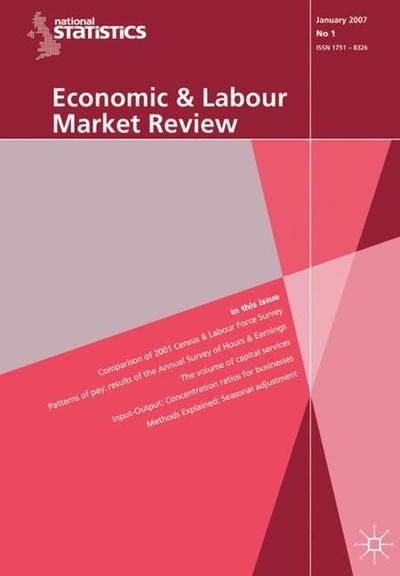 national STATISTICS

January 2007
No 1
ISSN 1751 – 8326

Economic & Labour Market Review

In this issue
Comparison of 2001 Census & Labour Force Survey
Patterns of pay: results of the Annual Survey of Hours & Earnings
The volume of capital services
Input-Output: Concentration ratios for businesses
Methods Explained: Seasonal adjustment